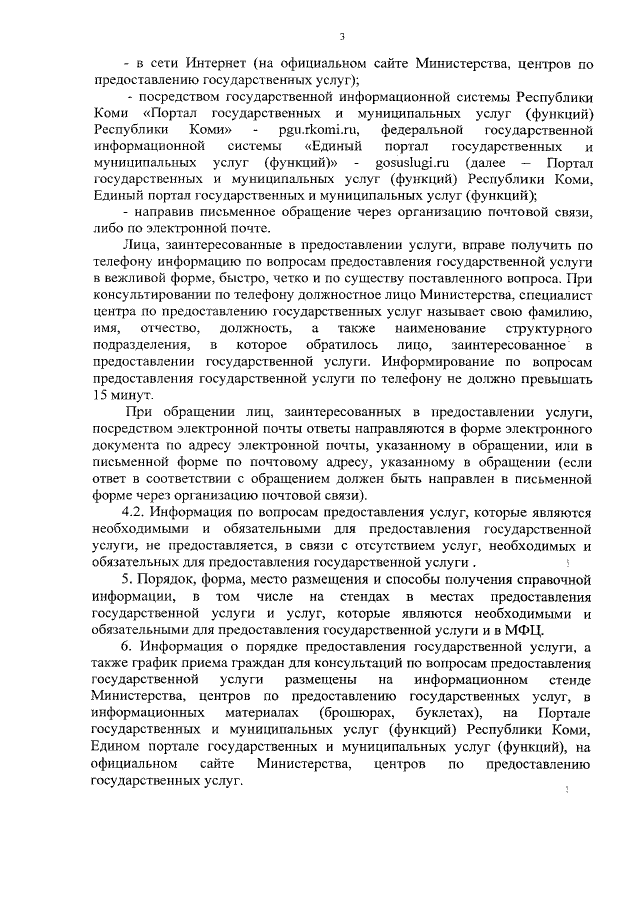 3

- в сети Интернет (на официальном сайте Министерства, центров по предоставлению государственных услуг);

- посредством государственной информационной системы Республики Коми «Портал государственных и муниципальных услуг (функций) Республики Коми» - pgu.rkomi.ru, федеральной государственной информационной системы «Единый портал государственных и муниципальных услуг (функций)» - gosuslugi.ru (далее – Портал государственных и муниципальных услуг (функций) Республики Коми, Единый портал государственных и муниципальных услуг (функций);

- направив письменное обращение через организацию почтовой связи, либо по электронной почте.

Лица, заинтересованные в предоставлении услуги, вправе получить по телефону информацию по вопросам предоставления государственной услуги в вежливой форме, быстро, четко и по существу поставленного вопроса. При консультировании по телефону должностное лицо Министерства, специалист центра по предоставлению государственных услуг называет свою фамилию, имя, отчество, должность, а также наименование структурного подразделения, в которое обратилось лицо, заинтересованное в предоставлении государственной услуги. Информирование по вопросам предоставления государственной услуги по телефону не должно превышать 15 минут.

При обращении лиц, заинтересованных в предоставлении услуги, посредством электронной почты ответы направляются в форме электронного документа по адресу электронной почты, указанному в обращении, или в письменной форме по почтовому адресу, указанному в обращении (если ответ в соответствии с обращением должен быть направлен в письменной форме через организацию почтовой связи).

4.2. Информация по вопросам предоставления услуг, которые являются необходимыми и обязательными для предоставления государственной услуги, не предоставляется, в связи с отсутствием услуг, необходимых и обязательных для предоставления государственной услуги .

5. Порядок, форма, место размещения и способы получения справочной информации, в том числе на стендах в местах предоставления государственной услуги и услуг, которые являются необходимыми и обязательными для предоставления государственной услуги и в МФЦ.

6. Информация о порядке предоставления государственной услуги, а также график приема граждан для консультаций по вопросам предоставления государственной услуги размещены на информационном стенде Министерства, центров по предоставлению государственных услуг, в информационных материалах (брошюрах, буклетах), на Портале государственных и муниципальных услуг (функций) Республики Коми, Едином портале государственных и муниципальных услуг (функций), на официальном сайте Министерства, центров по предоставлению государственных услуг.